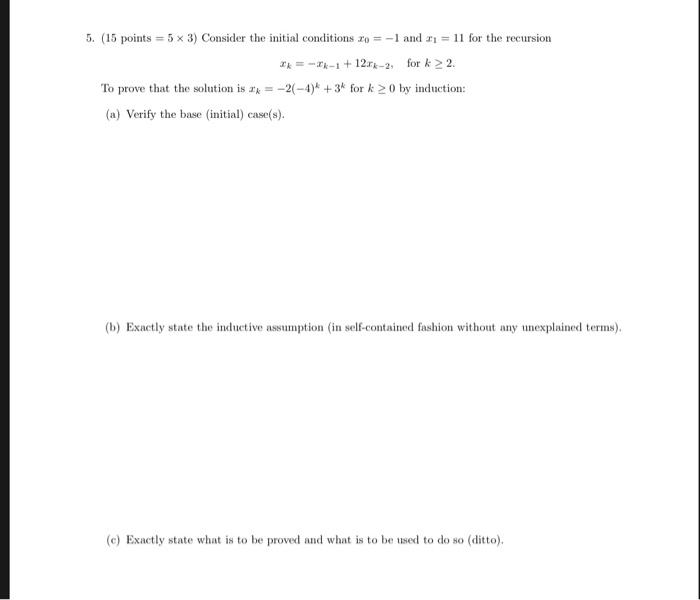 5. (15 points $= 5 \times 3$) Consider the initial conditions $x_0 = -1$ and $x_1 = 11$ for the recursion

$x_k = -x_{k-1} + 12x_{k-2}$, for $k \geq 2$.

To prove that the solution is $x_k = -2(-4)^k + 3^k$ for $k \geq 0$ by induction:

(a) Verify the base (initial) case(s).

(b) Exactly state the inductive assumption (in self-contained fashion without any unexplained terms).

(c) Exactly state what is to be proved and what is to be used to do so (ditto).